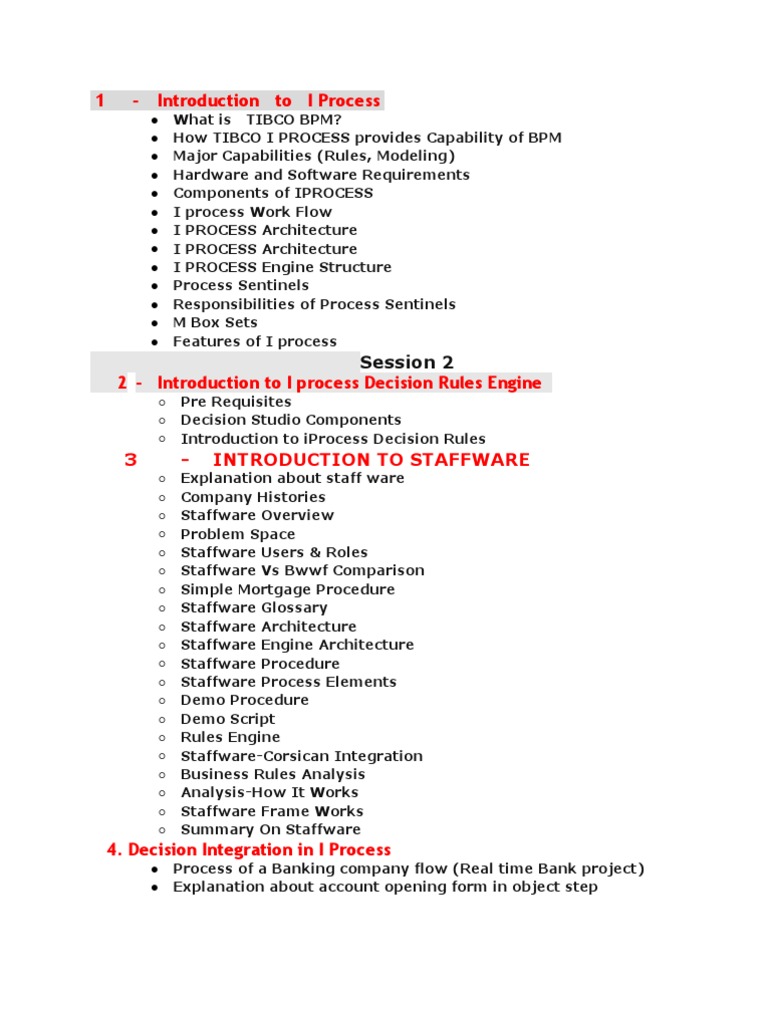 1 - Introduction to I Process

- What is TIBCO BPM?
- How TIBCO I PROCESS provides Capability of BPM
- Major Capabilities (Rules, Modeling)
- Hardware and Software Requirements
- Components of IPROCESS
- I process Work Flow
- I PROCESS Architecture
- I PROCESS Architecture
- I PROCESS Engine Structure
- Process Sentinels
- Responsibilities of Process Sentinels
- M Box Sets
- Features of I process

Session 2

2 - Introduction to I process Decision Rules Engine

- Pre Requisites
- Decision Studio Components
- Introduction to iProcess Decision Rules

3 - INTRODUCTION TO STAFFWARE

- Explanation about staff ware
- Company Histories
- Staffware Overview
- Problem Space
- Staffware Users & Roles
- Staffware Vs Bwwf Comparison
- Simple Mortgage Procedure
- Staffware Glossary
- Staffware Architecture
- Staffware Engine Architecture
- Staffware Procedure
- Staffware Process Elements
- Demo Procedure
- Demo Script
- Rules Engine
- Staffware-Corsican Integration
- Business Rules Analysis
- Analysis-How It Works
- Staffware Frame Works
- Summary On Staffware

4. Decision Integration in I Process

- Process of a Banking company flow (Real time Bank project)
- Explanation about account opening form in object step